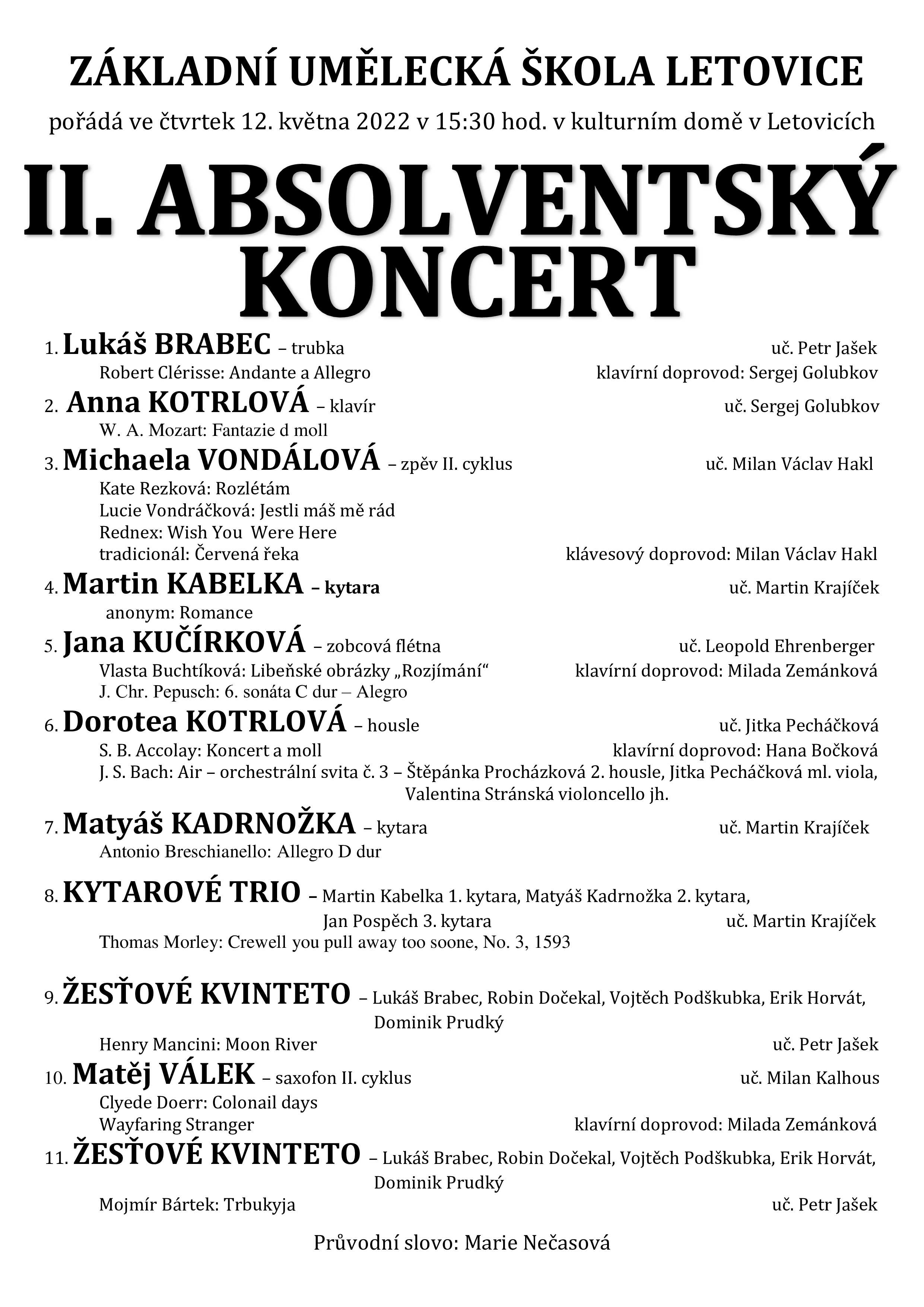 ZÁKLADNÍ UMĚLECKÁ ŠKOLA LETOVICE

pořádá ve čtvrtek 12. května 2022 v 15:30 hod. v kulturním domě v Letovicích

II. ABSOLVENTSKÝ KONCERT

1. Lukáš BRABEC – trubka uč. Petr Jašek
Robert Clérisse: Andante a Allegro klavírní doprovod: Sergej Golubkov

2. Anna KOTRLOVÁ – klavír uč. Sergej Golubkov
W. A. Mozart: Fantazie d moll

3. Michaela VONDÁLOVÁ – zpěv II. cyklus uč. Milan Václav Hakl
Kate Rezková: Rozlétám
Lucie Vondráčková: Jestli máš mě rád
Rednex: Wish You Were Here
tradicionál: Červená řeka klávesový doprovod: Milan Václav Hakl

4. Martin KABELKA – kytara uč. Martin Krajíček
anonym: Romance

5. Jana KUČÍRKOVÁ – zobcová flétna uč. Leopold Ehrenberger
Vlasta Buchtíková: Libeňské obrázky „Rozjímání“ klavírní doprovod: Milada Zemánková
J. Chr. Pepusch: 6. sonáta C dur – Alegro

6. Dorotea KOTRLOVÁ – housle uč. Jitka Pecháčková
S. B. Accolay: Koncert a moll klavírní doprovod: Hana Bočková
J. S. Bach: Air – orchestrální svita č. 3 – Štěpánka Procházková 2. housle, Jitka Pecháčková ml. viola, Valentina Stránská violoncello jh.

7. Matyáš KADRNOŽKA – kytara uč. Martin Krajíček
Antonio Breschianello: Allegro D dur

8. KYTAROVÉ TRIO – Martin Kabelka 1. kytara, Matyáš Kadrnožka 2. kytara, Jan Pospěch 3. kytara uč. Martin Krajíček
Thomas Morley: Crewell you pull away too soone, No. 3, 1593

9. ŽESŤOVÉ KVINTETO – Lukáš Brabec, Robin Dočekal, Vojtěch Podškubka, Erik Horvát, Dominik Prudký
Henry Mancini: Moon River uč. Petr Jašek

10. Matěj VÁLEK – saxofon II. cyklus uč. Milan Kalhous
Clyede Doerr: Colonail days
Wayfaring Stranger klavírní doprovod: Milada Zemánková

11. ŽESŤOVÉ KVINTETO – Lukáš Brabec, Robin Dočekal, Vojtěch Podškubka, Erik Horvát, Dominik Prudký
Mojmír Bártek: Trbukyja uč. Petr Jašek

Průvodní slovo: Marie Nečasová